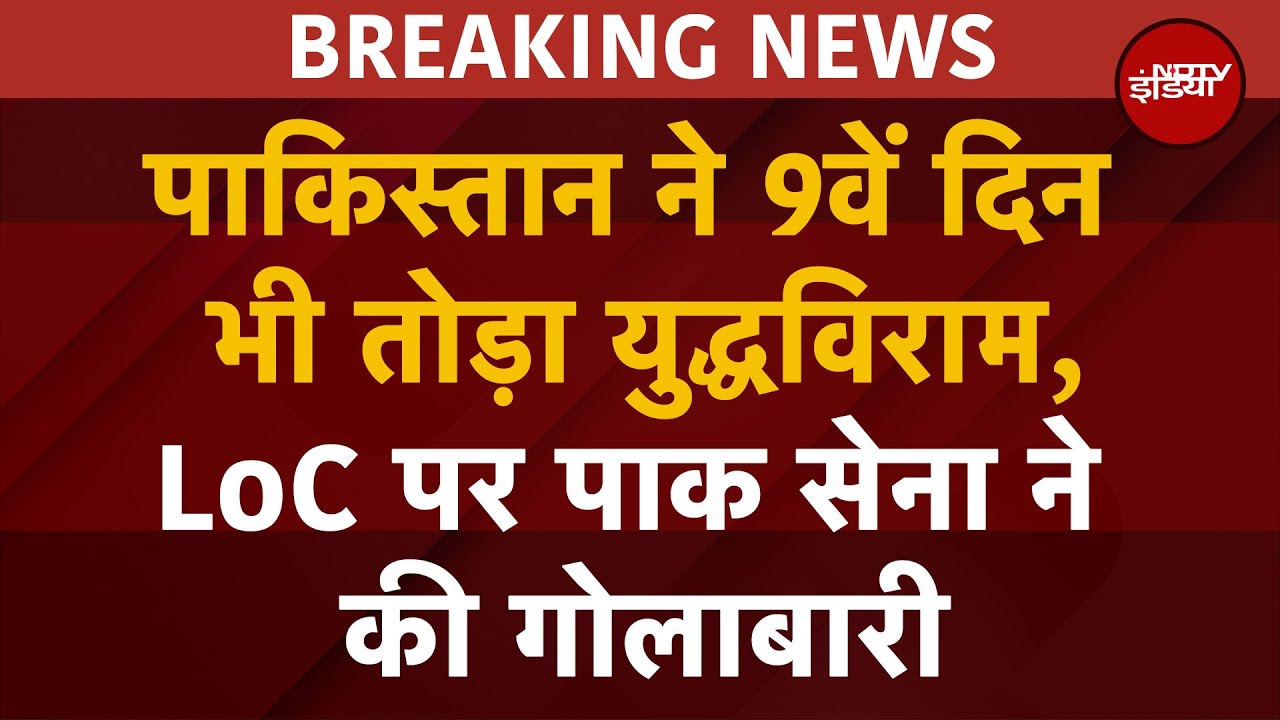 BREAKING NEWS

NDTV इंडिया

पाकिस्तान ने 9वें दिन भी तोड़ा युद्धविराम, LoC पर पाक सेना ने की गोलाबारी